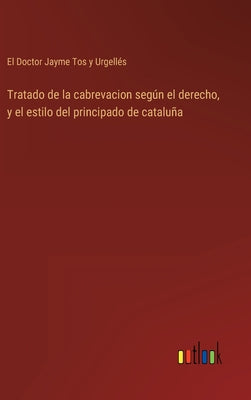 El Doctor Jayme Tos y Urgellés

Tratado de la cabrevacion según el derecho, y el estilo del principado de cataluña

outlook